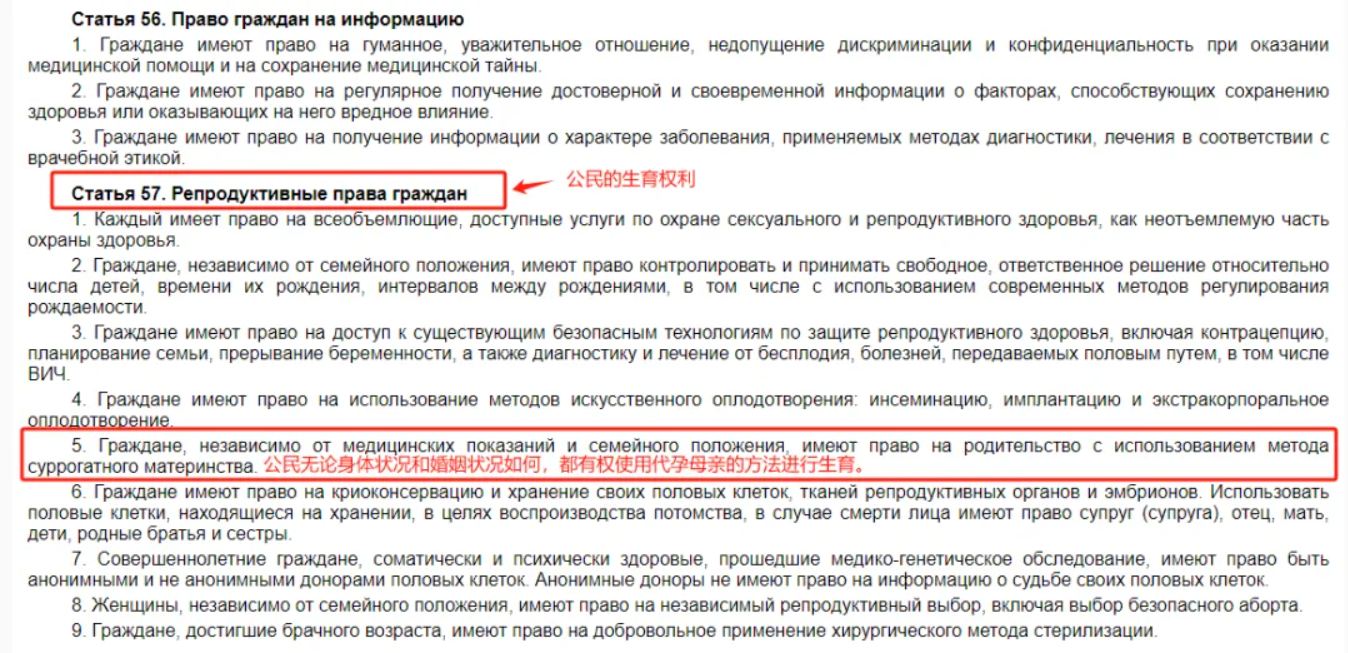 Статья 56. Право граждан на информацию

1. Граждане имеют право на гуманное, уважительное отношение, недопущение дискриминации и конфиденциальность при оказании медицинской помощи и на сохранение медицинской тайны.

2. Граждане имеют право на регулярное получение достоверной и своевременной информации о факторах, способствующих сохранению здоровья или оказывающих на него вредное влияние.

3. Граждане имеют право на получение информации о характере заболевания, применяемых методах диагностики, лечения в соответствии с врачебной этикой.

Статья 57. Репродуктивные права граждан

公民的生育权利

1. Каждый имеет право на всеобъемлющие, доступные услуги по охране сексуального и репродуктивного здоровья, как неотъемлемую часть охраны здоровья.

2. Граждане, независимо от семейного положения, имеют право контролировать и принимать свободное, ответственное решение относительно числа детей, времени их рождения, интервалов между рождениями, в том числе с использованием современных методов регулирования рождаемости.

3. Граждане имеют право на доступ к существующим безопасным технологиям по защите репродуктивного здоровья, включая контрацепцию, планирование семьи, прерывание беременности, а также диагностику и лечение от бесплодия, болезней, передаваемых половым путем, в том числе ВИЧ.

4. Граждане имеют право на использование методов искусственного оплодотворения: инсеминацию, имплантацию и экстракорпоральное оплодотворение.

5. Граждане, независимо от медицинских показаний и семейного положения, имеют право на родительство с использованием метода суррогатного материнства. 公民无论身体状况和婚姻状况如何，都有权使用代孕母亲的方法进行生育。

6. Граждане имеют право на криоконсервацию и хранение своих половых клеток, тканей репродуктивных органов и эмбрионов. Использовать половые клетки, находящиеся на хранении, в целях воспроизводства потомства, в случае смерти лица имеют право супруг (супруга), отец, мать, дети, родные братья и сестры.

7. Совершеннолетние граждане, соматически и психически здоровые, прошедшие медико-генетическое обследование, имеют право быть анонимными и не анонимными донорами половых клеток. Анонимные доноры не имеют право на информацию о судьбе своих половых клеток.

8. Женщины, независимо от семейного положения, имеют право на независимый репродуктивный выбор, включая выбор безопасного аборта.

9. Граждане, достигшие брачного возраста, имеют право на добровольное применение хирургического метода стерилизации.